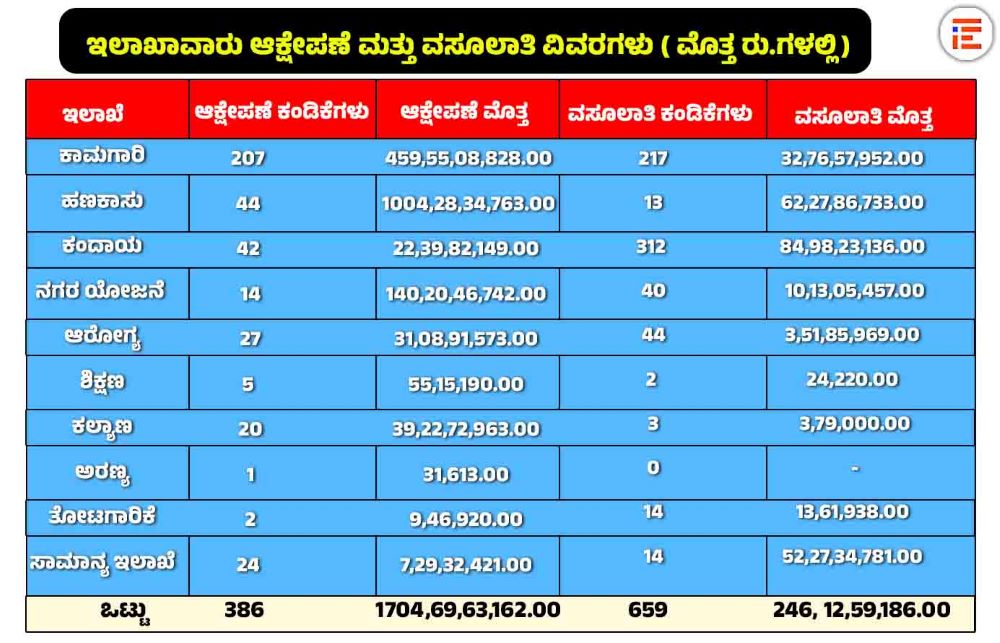 ಇಲಾಖಾವಾರು ಆಕ್ಷೇಪಣೆ ಮತ್ತು ವಸೂಲಾತಿ ವಿವರಗಳು ( ಮೊತ್ತ ರು.ಗಳಲ್ಲಿ)

| ಇಲಾಖೆ | ಆಕ್ಷೇಪಣೆ ಕಂಡಿಕೆಗಳು | ಆಕ್ಷೇಪಣೆ ಮೊತ್ತ | ವಸೂಲಾತಿ ಕಂಡಿಕೆಗಳು | ವಸೂಲಾತಿ ಮೊತ್ತ |
|---|---|---|---|---|
| ಕಾಮಗಾರಿ | 207 | 459,55,08,828.00 | 217 | 32,76,57,952.00 |
| ಹಣಕಾಸು | 44 | 1004,28,34,763.00 | 13 | 62,27,86,733.00 |
| ಕಂದಾಯ | 42 | 22,39,82,149.00 | 312 | 84,98,23,136.00 |
| ನಗರ ಯೋಜನೆ | 14 | 140,20,46,742.00 | 40 | 10,13,05,457.00 |
| ಆರೋಗ್ಯ | 27 | 31,08,91,573.00 | 44 | 3,51,85,969.00 |
| ಶಿಕ್ಷಣ | 5 | 55,15,190.00 | 2 | 24,220.00 |
| ಕಲ್ಯಾಣ | 20 | 39,22,72,963.00 | 3 | 3,79,000.00 |
| ಅರಣ್ಯ | 1 | 31,613.00 | 0 | - |
| ತೋಟಗಾರಿಕೆ | 2 | 9,46,920.00 | 14 | 13,61,938.00 |
| ಸಾಮಾನ್ಯ ಇಲಾಖೆ | 24 | 7,29,32,421.00 | 14 | 52,27,34,781.00 |
| ಒಟ್ಟು | 386 | 1704,69,63,162.00 | 659 | 246, 12,59,186.00 |